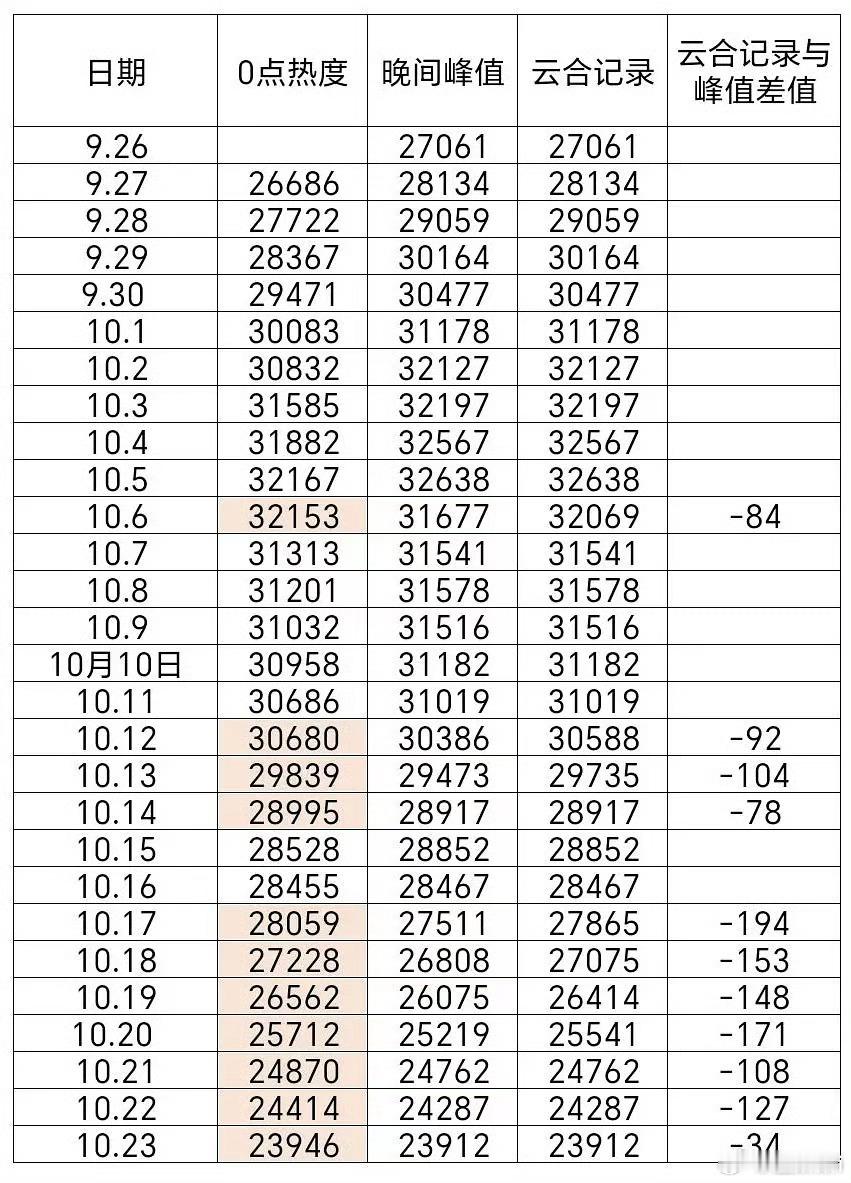 | 日期 | 0点热度 | 晚间峰值 | 云合记录 | 云合记录与峰值差值 |
|---|---|---|---|---|
| 9.26 |  | 27061 | 27061 |  |
| 9.27 | 26686 | 28134 | 28134 |  |
| 9.28 | 27722 | 29059 | 29059 |  |
| 9.29 | 28367 | 30164 | 30164 |  |
| 9.30 | 29471 | 30477 | 30477 |  |
| 10.1 | 30083 | 31178 | 31178 |  |
| 10.2 | 30832 | 32127 | 32127 |  |
| 10.3 | 31585 | 32197 | 32197 |  |
| 10.4 | 31882 | 32567 | 32567 |  |
| 10.5 | 32167 | 32638 | 32638 |  |
| 10.6 | 32153 | 31677 | 32069 | -84 |
| 10.7 | 31313 | 31541 | 31541 |  |
| 10.8 | 31201 | 31578 | 31578 |  |
| 10.9 | 31032 | 31516 | 31516 |  |
| 10月10日 | 30958 | 31182 | 31182 |  |
| 10.11 | 30686 | 31019 | 31019 |  |
| 10.12 | 30680 | 30386 | 30588 | -92 |
| 10.13 | 29839 | 29473 | 29735 | -104 |
| 10.14 | 28995 | 28917 | 28917 | -78 |
| 10.15 | 28528 | 28852 | 28852 |  |
| 10.16 | 28455 | 28467 | 28467 |  |
| 10.17 | 28059 | 27511 | 27865 | -194 |
| 10.18 | 27228 | 26808 | 27075 | -153 |
| 10.19 | 26562 | 26075 | 26414 | -148 |
| 10.20 | 25712 | 25219 | 25541 | -171 |
| 10.21 | 24870 | 24762 | 24762 | -108 |
| 10.22 | 24414 | 24287 | 24287 | -127 |
| 10.23 | 23946 | 23912 | 23912 | -34 |